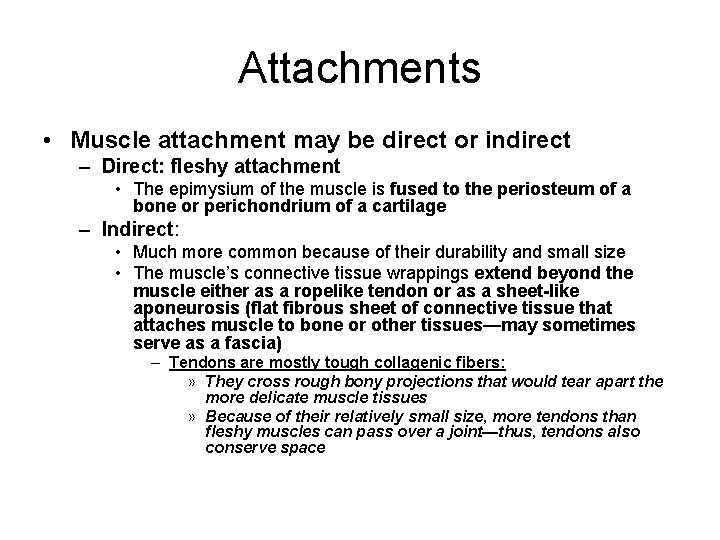 Attachments

• Muscle attachment may be direct or indirect
– Direct: fleshy attachment
• The epimysium of the muscle is fused to the periosteum of a bone or perichondrium of a cartilage
– Indirect:
• Much more common because of their durability and small size
• The muscle's connective tissue wrappings extend beyond the muscle either as a ropelike tendon or as a sheet-like aponeurosis (flat fibrous sheet of connective tissue that attaches muscle to bone or other tissues—may sometimes serve as a fascia)
– Tendons are mostly tough collagenic fibers:
» They cross rough bony projections that would tear apart the more delicate muscle tissues
» Because of their relatively small size, more tendons than fleshy muscles can pass over a joint—thus, tendons also conserve space